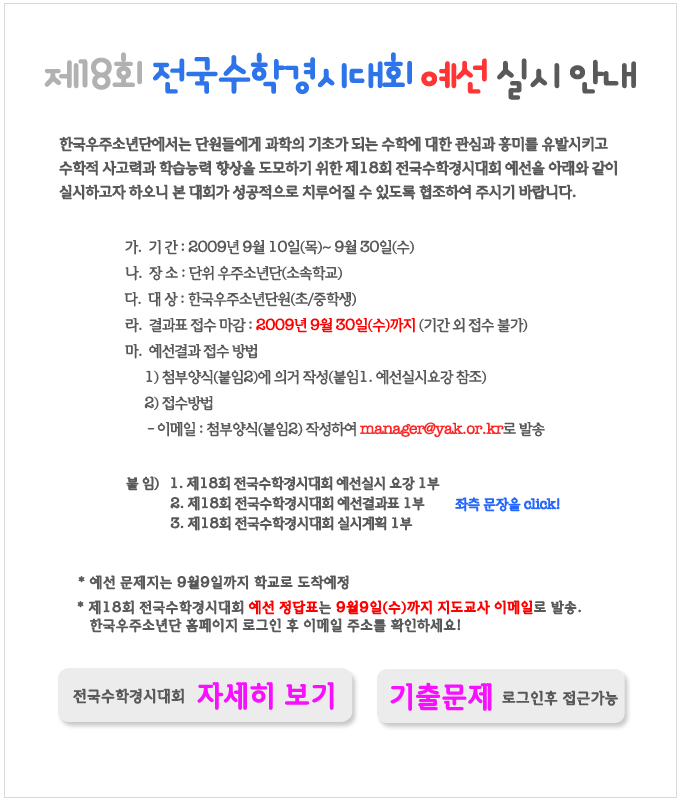 제18회 전국수학경시대회 예선 실시 안내

한국우주소년단에서는 단원들에게 과학의 기초가 되는 수학에 대한 관심과 흥미를 유발시키고 수학적 사고력과 학습능력 향상을 도모하기 위한 제18회 전국수학경시대회 예선을 아래와 같이 실시하고자 하오니 본 대회가 성공적으로 치루어질 수 있도록 협조하여 주시기 바랍니다.

가. 기 간 : 2009년 9월 10일(목)~ 9월 30일(수)
나. 장 소 : 단위 우주소년단(소속학교)
다. 대 상 : 한국우주소년단원(초/중학생)
라. 결과표 접수 마감 : 2009년 9월 30일(수)까지 (기간 외 접수 불가)
마. 예선결과 접수 방법
1) 첨부양식(붙임2)에 의거 작성(붙임1. 예선실시요강 참조)
2) 접수방법
- 이메일 : 첨부양식(붙임2) 작성하여 manager@yak.or.kr로 발송

붙 임) 1. 제18회 전국수학경시대회 예선실시 요강 1부
2. 제18회 전국수학경시대회 예선결과표 1부
3. 제18회 전국수학경시대회 실시계획 1부

좌측 문장을 click!

* 예선 문제지는 9월9일까지 학교로 도착예정
* 제18회 전국수학경시대회 예선 정답표는 9월9일(수)까지 지도교사 이메일로 발송.
한국우주소년단 홈페이지 로그인 후 이메일 주소를 확인하세요!

전국수학경시대회 자세히 보기

기출문제 로그인후 접근가능